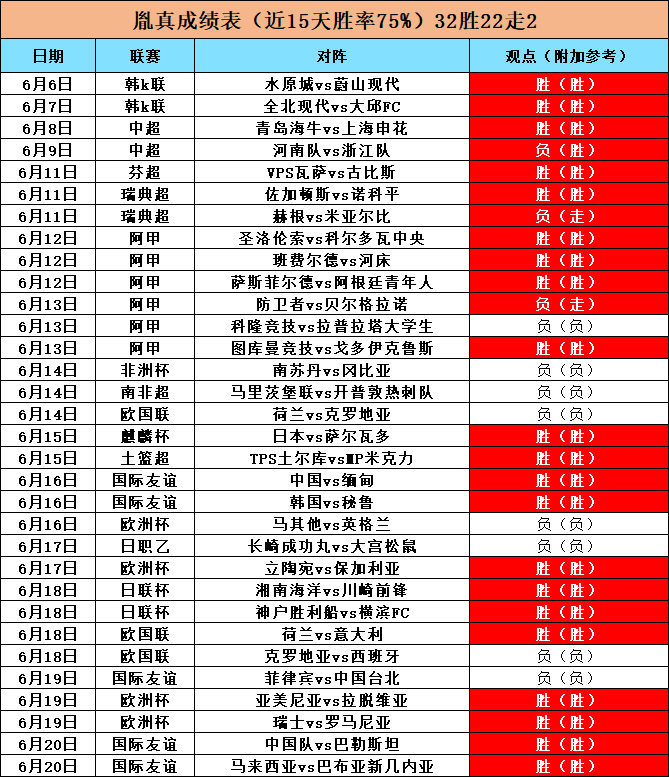 胤真成绩表（近15天胜率75%）32胜22走2

| 日期 | 联赛 | 对阵 | 观点（附加参考） |
|---|---|---|---|
| 6月6日 | 韩k联 | 水原城vs蔚山现代 | 胜（胜） |
| 6月7日 | 韩k联 | 全北现代vs大邱FC | 胜（胜） |
| 6月8日 | 中超 | 青岛海牛vs上海申花 | 胜（胜） |
| 6月9日 | 中超 | 河南队vs浙江队 | 负（胜） |
| 6月11日 | 芬超 | VPS瓦萨vs古比斯 | 胜（胜） |
| 6月11日 | 瑞典超 | 佐加顿斯vs诺科平 | 胜（胜） |
| 6月11日 | 瑞典超 | 赫根vs米亚尔比 | 负（走） |
| 6月12日 | 阿甲 | 圣洛伦索vs科尔多瓦中央 | 胜（胜） |
| 6月12日 | 阿甲 | 班费尔德vs河床 | 胜（胜） |
| 6月12日 | 阿甲 | 萨斯菲尔德vs阿根廷青年人 | 胜（胜） |
| 6月13日 | 阿甲 | 防卫者vs贝尔格拉诺 | 负（走） |
| 6月13日 | 阿甲 | 科隆竞技vs拉普拉塔大学生 | 负（负） |
| 6月13日 | 阿甲 | 图库曼竞技vs戈多伊克鲁斯 | 胜（胜） |
| 6月14日 | 非洲杯 | 南苏丹vs冈比亚 | 负（负） |
| 6月14日 | 南非超 | 马里茨堡联vs开普敦热刺队 | 负（负） |
| 6月14日 | 欧国联 | 荷兰vs克罗地亚 | 负（负） |
| 6月15日 | 麒麟杯 | 日本vs萨尔瓦多 | 胜（胜） |
| 6月15日 | 土篮超 | TPS土尔库vsMP米克力 | 胜（胜） |
| 6月16日 | 国际友谊 | 中国vs缅甸 | 胜（胜） |
| 6月16日 | 国际友谊 | 韩国vs秘鲁 | 胜（胜） |
| 6月16日 | 欧洲杯 | 马其他vs英格兰 | 负（负） |
| 6月17日 | 日职乙 | 长崎成功丸vs大宫松鼠 | 负（负） |
| 6月17日 | 欧洲杯 | 立陶宛vs保加利亚 | 胜（胜） |
| 6月18日 | 日联杯 | 湘南海洋vs川崎前锋 | 胜（胜） |
| 6月18日 | 日联杯 | 神户胜利船vs横滨FC | 胜（胜） |
| 6月18日 | 欧国联 | 荷兰vs意大利 | 胜（胜） |
| 6月18日 | 欧国联 | 克罗地亚vs西班牙 | 负（负） |
| 6月19日 | 国际友谊 | 菲律宾vs中国台北 | 负（负） |
| 6月19日 | 欧洲杯 | 亚美尼亚vs拉脱维亚 | 胜（胜） |
| 6月19日 | 欧洲杯 | 瑞士vs罗马尼亚 | 胜（胜） |
| 6月20日 | 国际友谊 | 中国队vs巴勒斯坦 | 胜（胜） |
| 6月20日 | 国际友谊 | 马来西亚vs巴布亚新几内亚 | 胜（胜） |